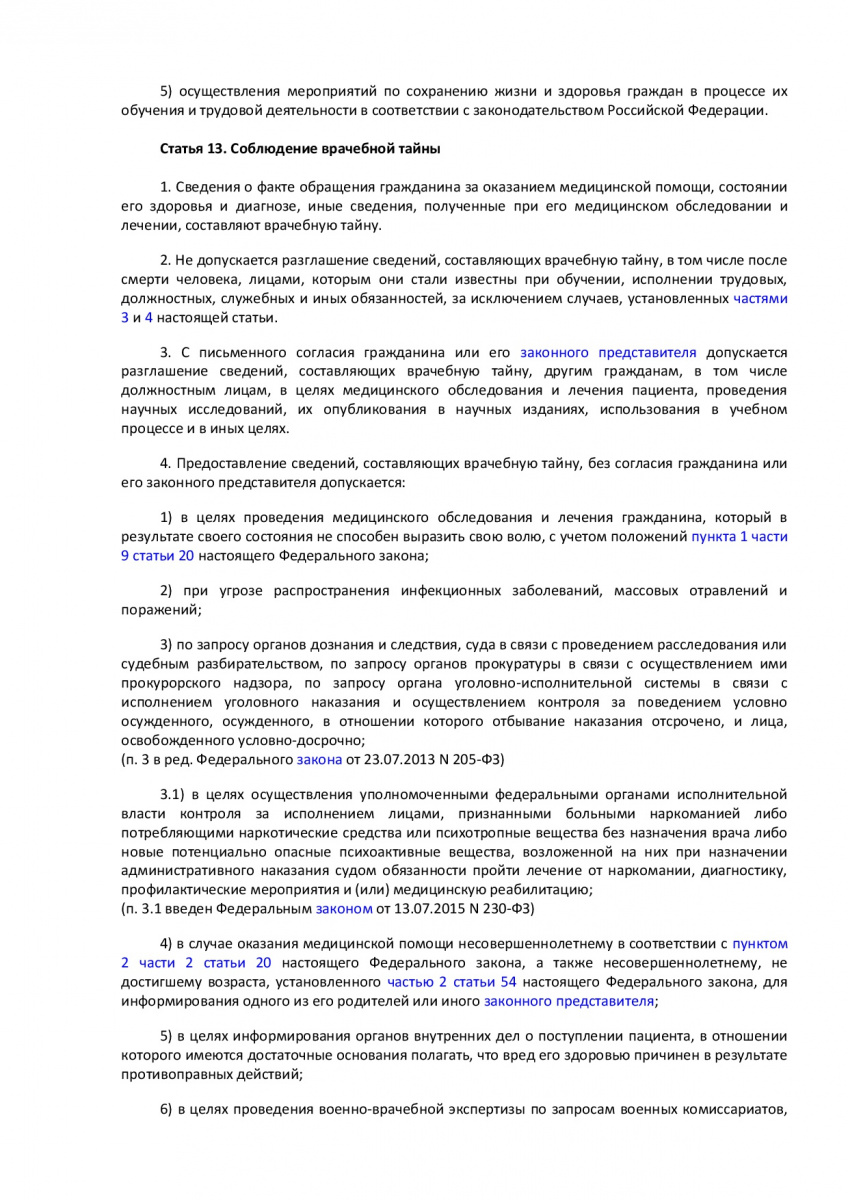 5) осуществления мероприятий по сохранению жизни и здоровья граждан в процессе их обучения и трудовой деятельности в соответствии с законодательством Российской Федерации.

Статья 13. Соблюдение врачебной тайны

1. Сведения о факте обращения гражданина за оказанием медицинской помощи, состоянии его здоровья и диагнозе, иные сведения, полученные при его медицинском обследовании и лечении, составляют врачебную тайну.

2. Не допускается разглашение сведений, составляющих врачебную тайну, в том числе после смерти человека, лицами, которым они стали известны при обучении, исполнении трудовых, должностных, служебных и иных обязанностей, за исключением случаев, установленных частями 3 и 4 настоящей статьи.

3. С письменного согласия гражданина или его законного представителя допускается разглашение сведений, составляющих врачебную тайну, другим гражданам, в том числе должностным лицам, в целях медицинского обследования и лечения пациента, проведения научных исследований, их опубликования в научных изданиях, использования в учебном процессе и в иных целях.

4. Предоставление сведений, составляющих врачебную тайну, без согласия гражданина или его законного представителя допускается:

1) в целях проведения медицинского обследования и лечения гражданина, который в результате своего состояния не способен выразить свою волю, с учетом положений пункта 1 части 9 статьи 20 настоящего Федерального закона;

2) при угрозе распространения инфекционных заболеваний, массовых отравлений и поражений;

3) по запросу органов дознания и следствия, суда в связи с проведением расследования или судебным разбирательством, по запросу органов прокуратуры в связи с осуществлением ими прокурорского надзора, по запросу органа уголовно-исполнительной системы в связи с исполнением уголовного наказания и осуществлением контроля за поведением условно осужденного, осужденного, в отношении которого отбывание наказания отсрочено, и лица, освобожденного условно-досрочно;
(п. 3 в ред. Федерального закона от 23.07.2013 N 205-ФЗ)

3.1) в целях осуществления уполномоченными федеральными органами исполнительной власти контроля за исполнением лицами, признанными больными наркоманией либо потребляющими наркотические средства или психотропные вещества без назначения врача либо новые потенциально опасные психоактивные вещества, возложенной на них при назначении административного наказания судом обязанности пройти лечение от наркомании, диагностику, профилактические мероприятия и (или) медицинскую реабилитацию;
(п. 3.1 введен Федеральным законом от 13.07.2015 N 230-ФЗ)

4) в случае оказания медицинской помощи несовершеннолетнему в соответствии с пунктом 2 части 2 статьи 20 настоящего Федерального закона, а также несовершеннолетнему, не достигшему возраста, установленного частью 2 статьи 54 настоящего Федерального закона, для информирования одного из его родителей или иного законного представителя;

5) в целях информирования органов внутренних дел о поступлении пациента, в отношении которого имеются достаточные основания полагать, что вред его здоровью причинен в результате противоправных действий;

6) в целях проведения военно-врачебной экспертизы по запросам военных комиссариатов,